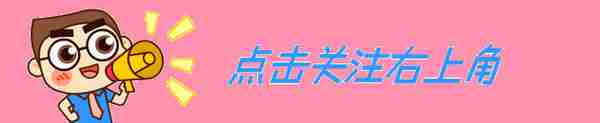 点击关注右上角